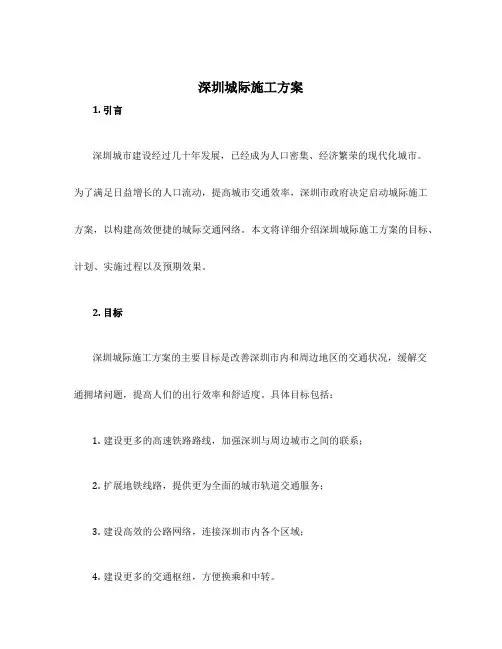 深圳城际施工方案

1. 引言

深圳城市建设经过几十年发展，已经成为人口密集、经济繁荣的现代化城市。为了满足日益增长的人口流动，提高城市交通效率，深圳市政府决定启动城际施工方案，以构建高效便捷的城际交通网络。本文将详细介绍深圳城际施工方案的目标、计划、实施过程以及预期效果。

2. 目标

深圳城际施工方案的主要目标是改善深圳市内和周边地区的交通状况，缓解交通拥堵问题，提高人们的出行效率和舒适度。具体目标包括：

1. 建设更多的高速铁路路线，加强深圳与周边城市之间的联系；

2. 扩展地铁线路，提供更为全面的城市轨道交通服务；

3. 建设高效的公路网络，连接深圳市内各个区域；

4. 建设更多的交通枢纽，方便换乘和中转。